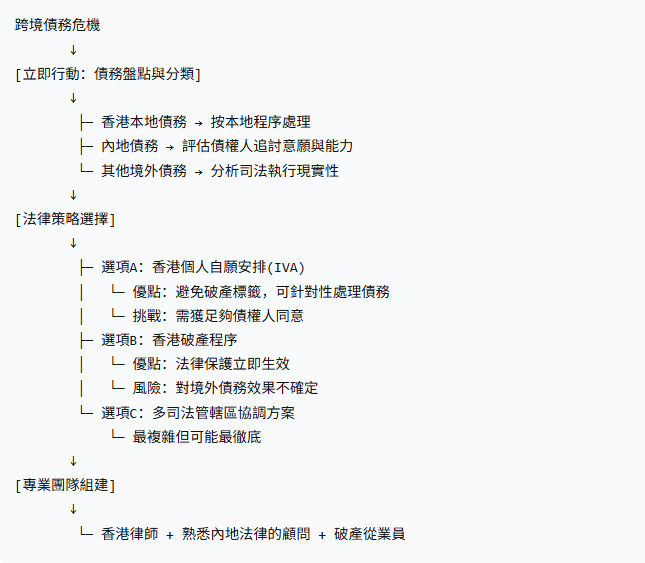 跨境債務危機
↓
[立即行動：債務盤點與分類]
↓
├─ 香港本地債務 → 按本地程序處理
├─ 內地債務 → 評估債權人追討意願與能力
└─ 其他境外債務 → 分析司法執行現實性
↓
[法律策略選擇]
↓
├─ 選項A：香港個人自願安排(IVA)
│ └─ 優點：避免破產標籤，可針對性處理債務
│ └─ 挑戰：需獲足夠債權人同意
├─ 選項B：香港破產程序
│ └─ 優點：法律保護立即生效
│ └─ 風險：對境外債務效果不確定
└─ 選項C：多司法管轄區協調方案
└─ 最複雜但可能最徹底
↓
[專業團隊組建]
↓
└─ 香港律師 + 熟悉內地法律的顧問 + 破產從業員